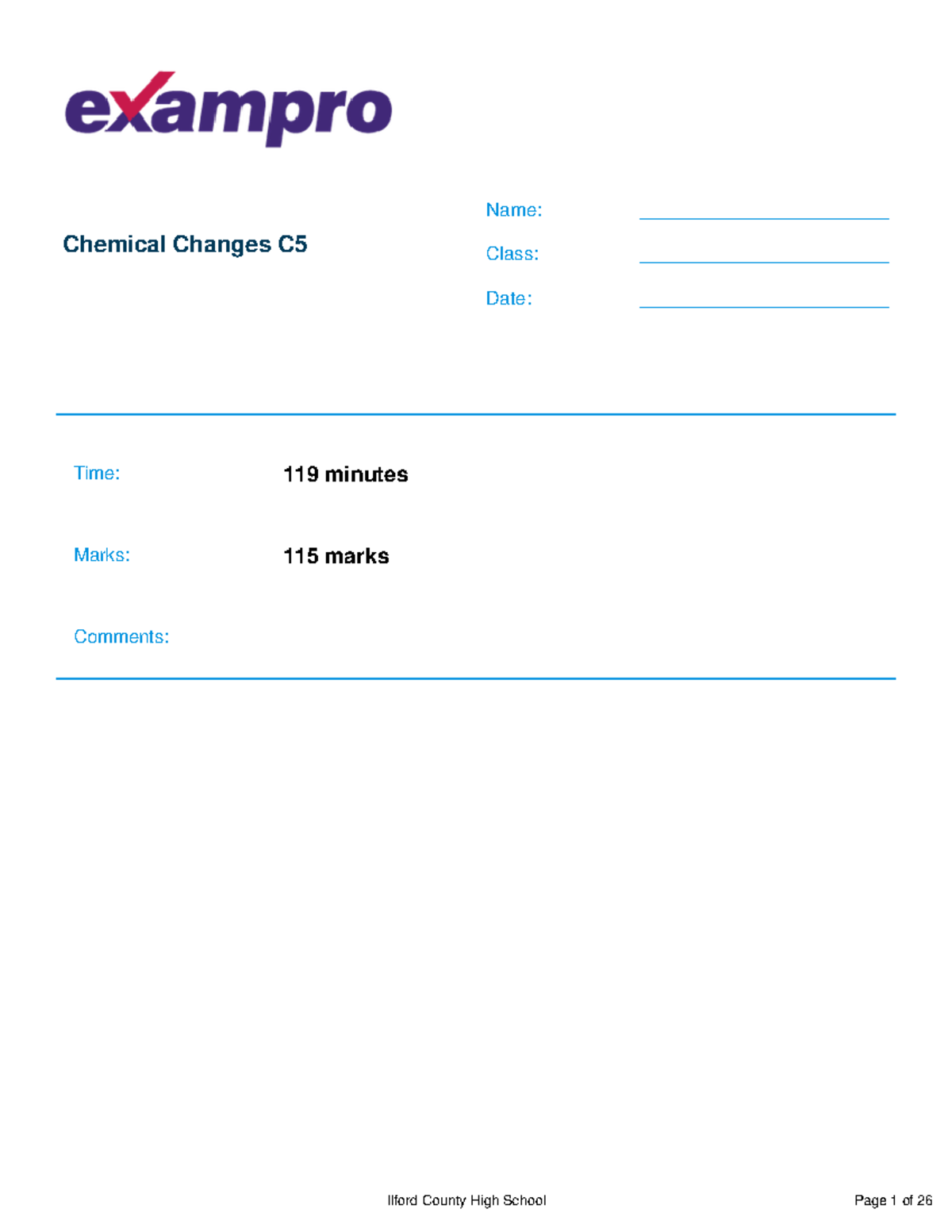 exampro

Chemical Changes C5

Name:

Class:

Date:

Time: 119 minutes

Marks: 115 marks

Comments:

Ilford County High School

Page 1 of 26